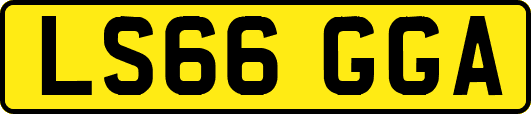 LS66 GGA